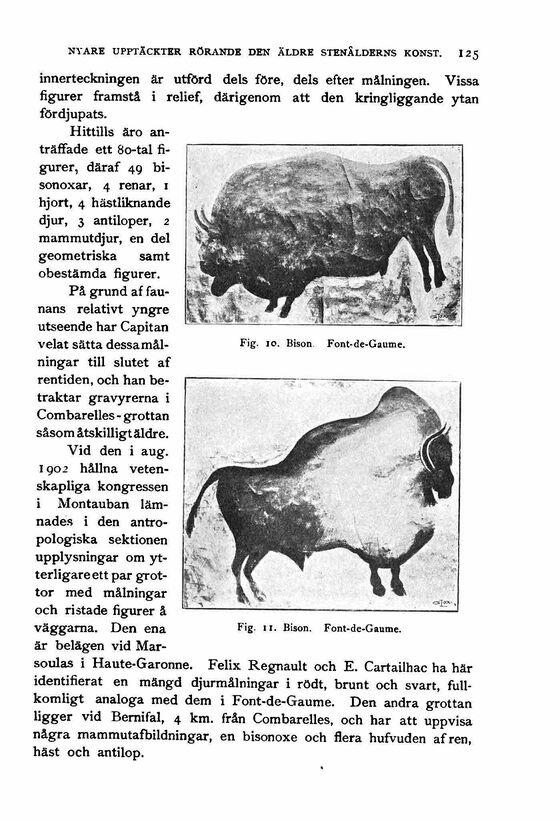 NYARE UPPTÄCKTER RÖRANDE DEN ÄLDRE STENÅLDERNS KONST. 125

innerteckningen är utförd dels före, dels efter målningen. Vissa figurer framstå i relief, därigenom att den kringliggande ytan fördjupats.

Hittills äro anträffade ett 80-tal figurer, däraf 49 bisonoxar, 4 renar, 1 hjort, 4 hästliknande djur, 3 antiloper, 2 mammutdjur, en del geometriska samt obestämda figurer.

På grund af faunans relativt yngre utseende har Capitan velat sätta dessa målningar till slutet af rentiden, och han betraktar gravyrerna i Combarelles-grottan såsom åtskilligt äldre.

Vid den i aug. 1902 hållna vetenskapliga kongressen i Montauban lämnades i den antropologiska sektionen upplysningar om ytterligare ett par grottor med målningar och ristade figurer å väggarna. Den ena är belägen vid Marsoulas i Haute-Garonne. Felix Regnault och E. Cartailhac ha här identifierat en mängd djurmålningar i rödt, brunt och svart, fullkomligt analoga med dem i Font-de-Gaume. Den andra grottan ligger vid Bernifal, 4 km. från Combarelles, och har att uppvisa några mammutafbildningar, en bisonoxe och flera hufvuden af ren, häst och antilop.

Fig. 10. Bison. Font-de-Gaume.

Fig. 11. Bison. Font-de-Gaume.